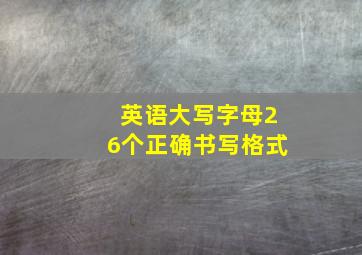 英语大写字母26个正确书写格式